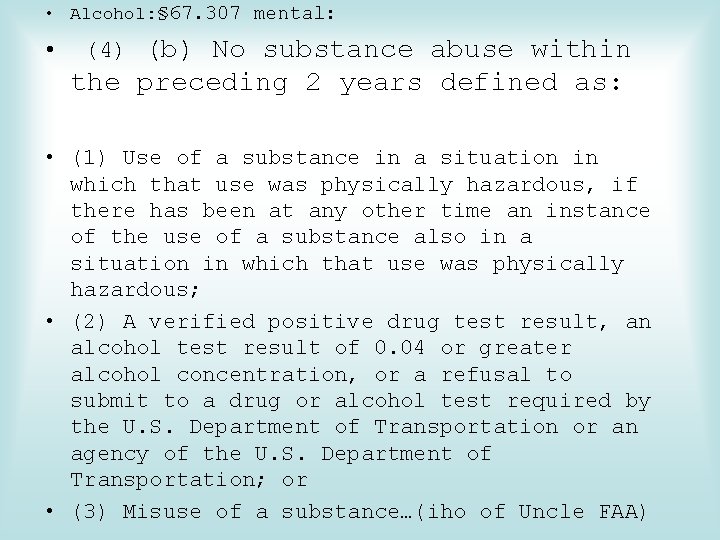 • Alcohol:§67.307 mental:

• (4) (b) No substance abuse within the preceding 2 years defined as:

• (1) Use of a substance in a situation in which that use was physically hazardous, if there has been at any other time an instance of the use of a substance also in a situation in which that use was physically hazardous;

• (2) A verified positive drug test result, an alcohol test result of 0.04 or greater alcohol concentration, or a refusal to submit to a drug or alcohol test required by the U.S. Department of Transportation or an agency of the U.S. Department of Transportation; or

• (3) Misuse of a substance…(iho of Uncle FAA)